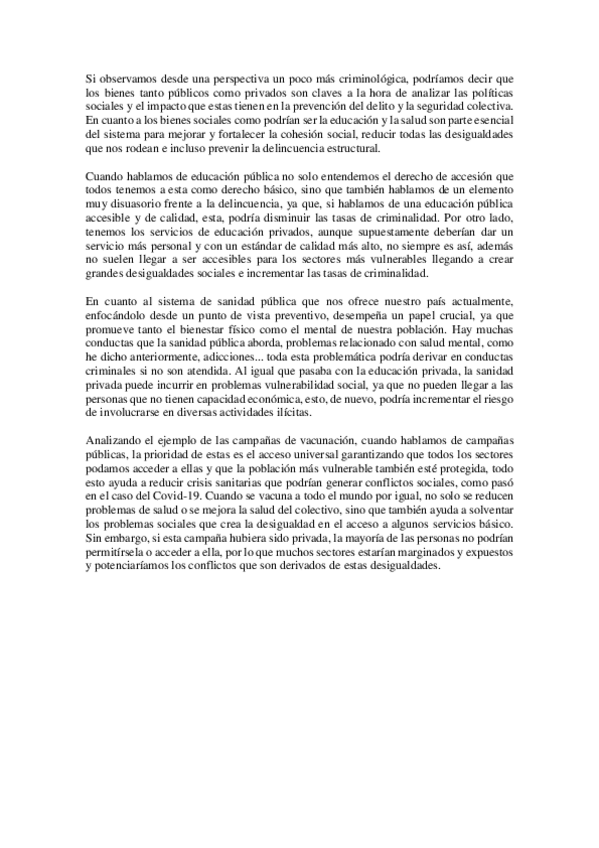 Si observamos desde una perspectiva un poco más criminológica, podríamos decir que los bienes tanto públicos como privados son claves a la hora de analizar las políticas sociales y el impacto que estas tienen en la prevención del delito y la seguridad colectiva. En cuanto a los bienes sociales como podrían ser la educación y la salud son parte esencial del sistema para mejorar y fortalecer la cohesión social, reducir todas las desigualdades que nos rodean e incluso prevenir la delincuencia estructural.

Cuando hablamos de educación pública no solo entendemos el derecho de accesión que todos tenemos a esta como derecho básico, sino que también hablamos de un elemento muy disuasorio frente a la delincuencia, ya que, si hablamos de una educación pública accesible y de calidad, esta, podría disminuir las tasas de criminalidad. Por otro lado, tenemos los servicios de educación privados, aunque supuestamente deberían dar un servicio más personal y con un estándar de calidad más alto, no siempre es así, además no suelen llegar a ser accesibles para los sectores más vulnerables llegando a crear grandes desigualdades sociales e incrementar las tasas de criminalidad.

En cuanto al sistema de sanidad pública que nos ofrece nuestro país actualmente, enfocándolo desde un punto de vista preventivo, desempeña un papel crucial, ya que promueve tanto el bienestar físico como el mental de nuestra población. Hay muchas conductas que la sanidad pública aborda, problemas relacionado con salud mental, como he dicho anteriormente, adicciones... toda esta problemática podría derivar en conductas criminales si no son atendida. Al igual que pasaba con la educación privada, la sanidad privada puede incurrir en problemas vulnerabilidad social, ya que no pueden llegar a las personas que no tienen capacidad económica, esto, de nuevo, podría incrementar el riesgo de involucrarse en diversas actividades ilícitas.

Analizando el ejemplo de las campañas de vacunación, cuando hablamos de campañas públicas, la prioridad de estas es el acceso universal garantizando que todos los sectores podamos acceder a ellas y que la población más vulnerable también esté protegida, todo esto ayuda a reducir crisis sanitarias que podrían generar conflictos sociales, como pasó en el caso del Covid-19. Cuando se vacuna a todo el mundo por igual, no solo se reducen problemas de salud o se mejora la salud del colectivo, sino que también ayuda a solventar los problemas sociales que crea la desigualdad en el acceso a algunos servicios básico. Sin embargo, si esta campaña hubiera sido privada, la mayoría de las personas no podrían permitírsela o acceder a ella, por lo que muchos sectores estarían marginados y expuestos y potenciaríamos los conflictos que son derivados de estas desigualdades.